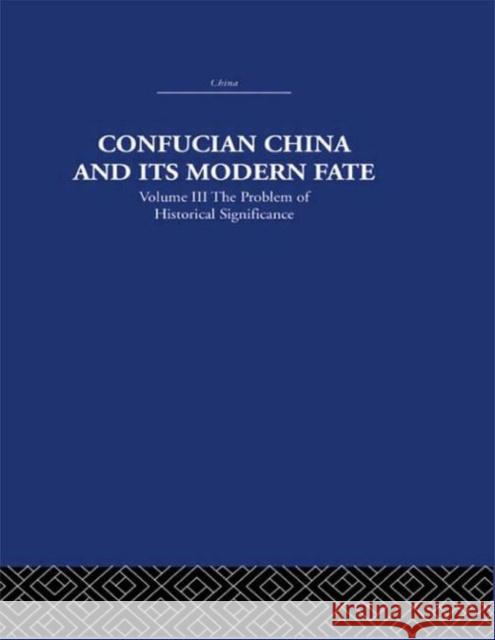 China

CONFUCIAN CHINA AND ITS MODERN FATE

Volume III The Problem of Historical Significance